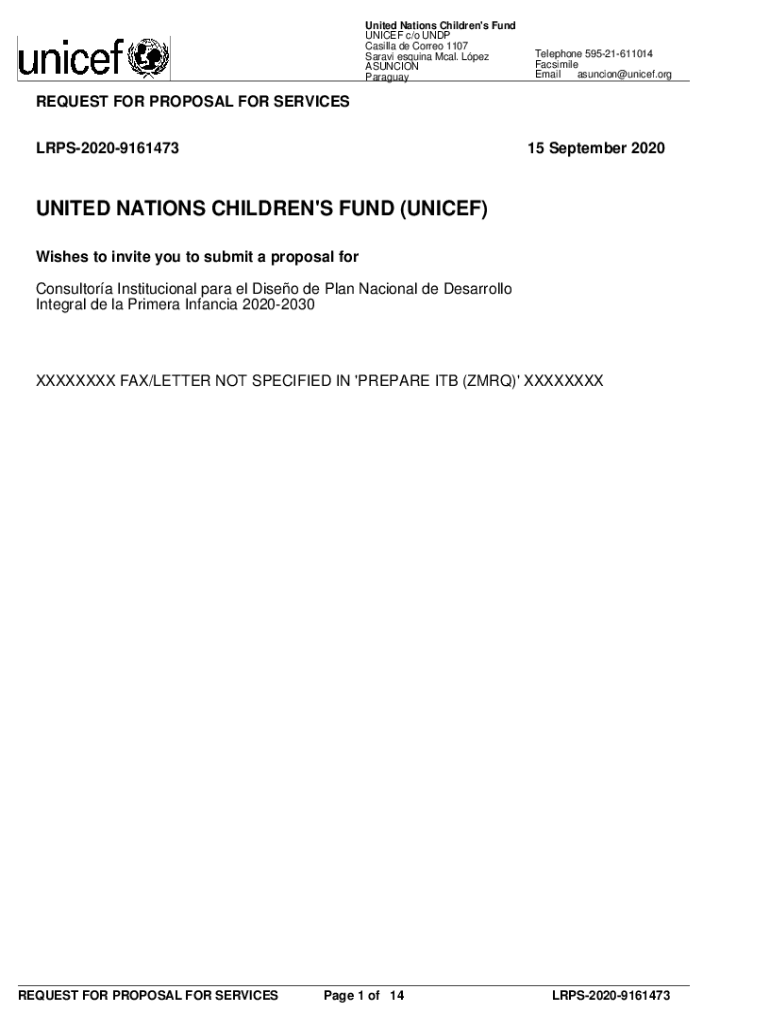 unicef

United Nations Children's Fund
UNICEF c/o UNDP
Casilla de Correo 1107
Saravi esquina Mcal. López
ASUNCION
Paraguay

Telephone 595-21-611014
Facsimile
Email asuncion@unicef.org

REQUEST FOR PROPOSAL FOR SERVICES

LRPS-2020-9161473

15 September 2020

UNITED NATIONS CHILDREN'S FUND (UNICEF)

Wishes to invite you to submit a proposal for

Consultoría Institucional para el Diseño de Plan Nacional de Desarrollo Integral de la Primera Infancia 2020-2030

XXXXXXXX FAX/LETTER NOT SPECIFIED IN 'PREPARE ITB (ZMRQ)' XXXXXXXX

REQUEST FOR PROPOSAL FOR SERVICES

Page 1 of 14

LRPS-2020-9161473